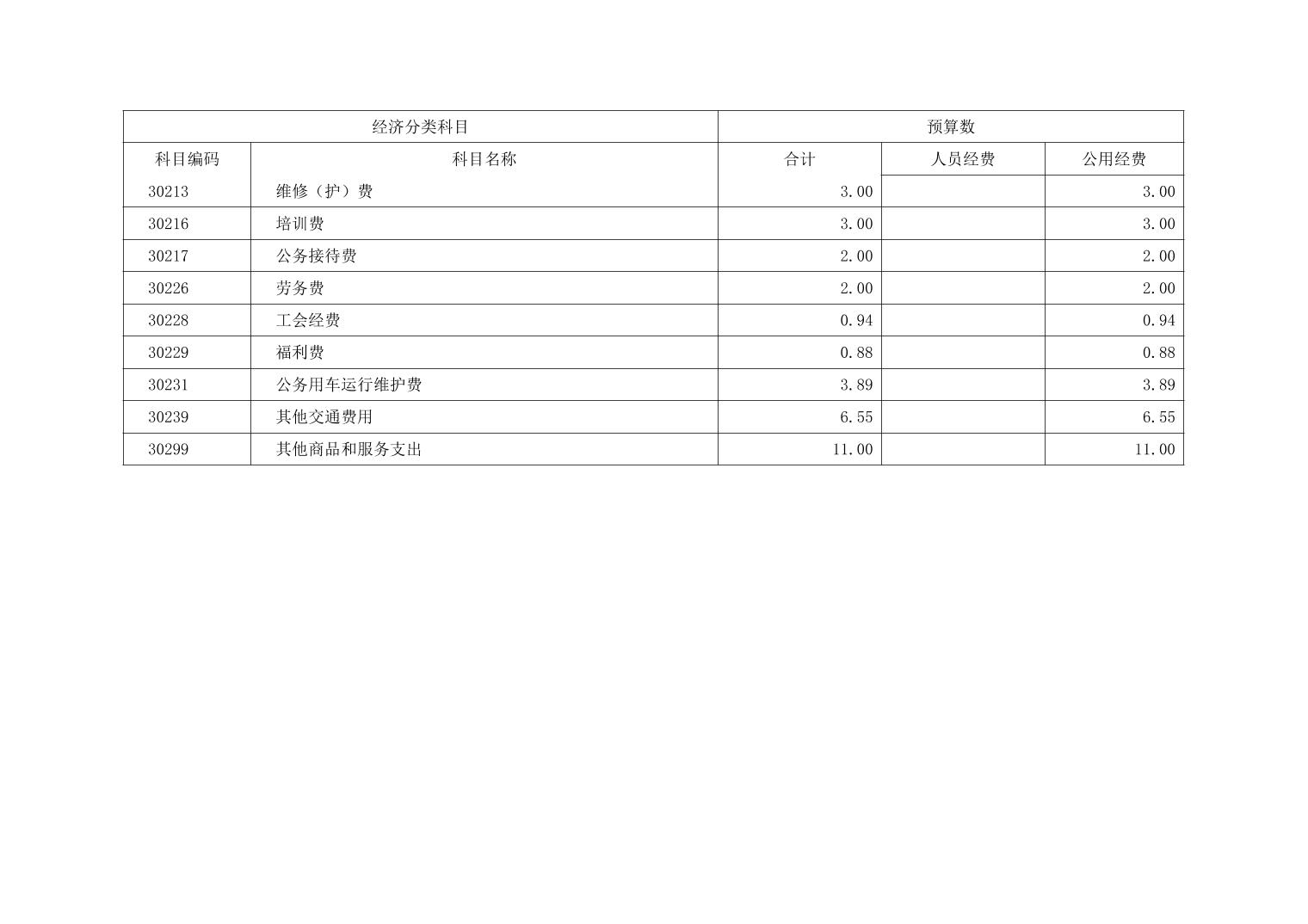 | 经济分类科目 | | 预算数 | | |
|---|---|---|---|---|
| 科目编码 | 科目名称 | 合计 | 人员经费 | 公用经费 |
| 30213 | 维修（护）费 | 3.00 | | 3.00 |
| 30216 | 培训费 | 3.00 | | 3.00 |
| 30217 | 公务接待费 | 2.00 | | 2.00 |
| 30226 | 劳务费 | 2.00 | | 2.00 |
| 30228 | 工会经费 | 0.94 | | 0.94 |
| 30229 | 福利费 | 0.88 | | 0.88 |
| 30231 | 公务用车运行维护费 | 3.89 | | 3.89 |
| 30239 | 其他交通费用 | 6.55 | | 6.55 |
| 30299 | 其他商品和服务支出 | 11.00 | | 11.00 |